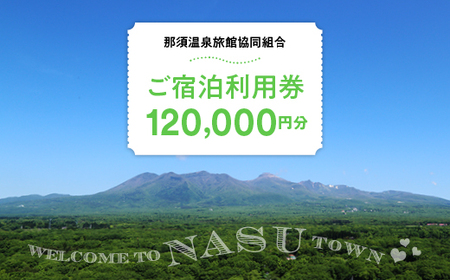 那須温泉旅館協同組合

ご宿泊利用券
120,000円分

WELCOME TO NASU TOWN